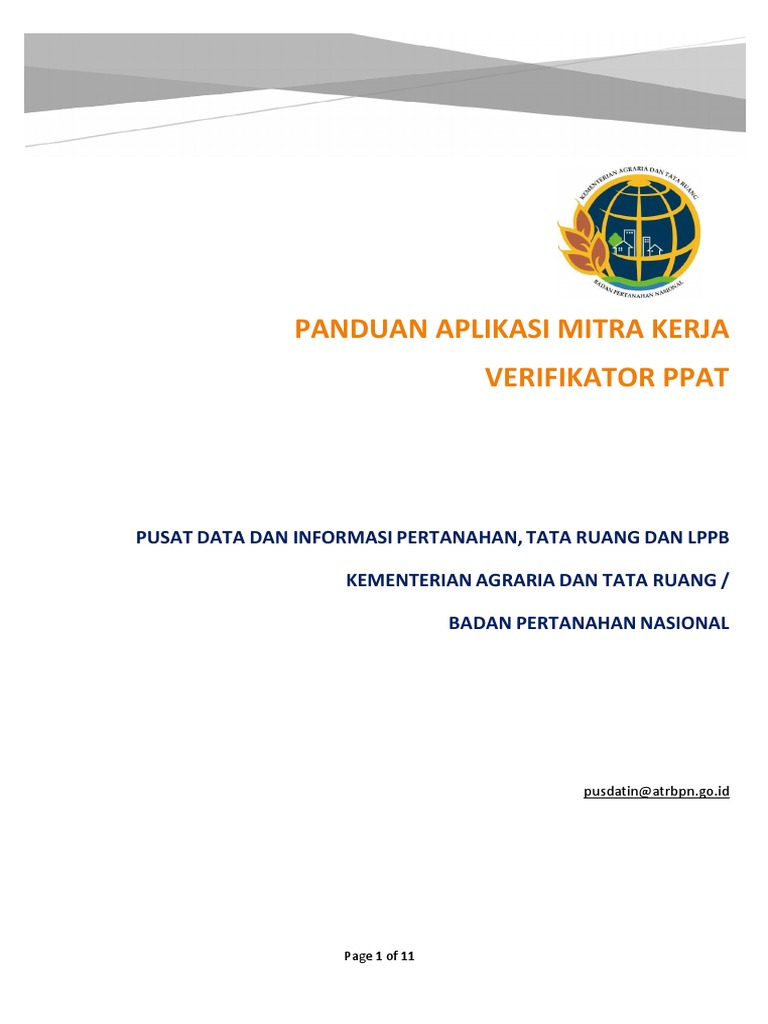 KEMENTERIAN AGRARIA DAN TATA RUANG

BADAN PERTANAHAN NASIONAL

PANDUAN APLIKASI MITRA KERJA

VERIFIKATOR PPAT

PUSAT DATA DAN INFORMASI PERTANAHAN, TATA RUANG DAN LPPB

KEMENTERIAN AGRARIA DAN TATA RUANG /

BADAN PERTANAHAN NASIONAL

pusdatin@atrbpn.go.id

Page 1 of 11